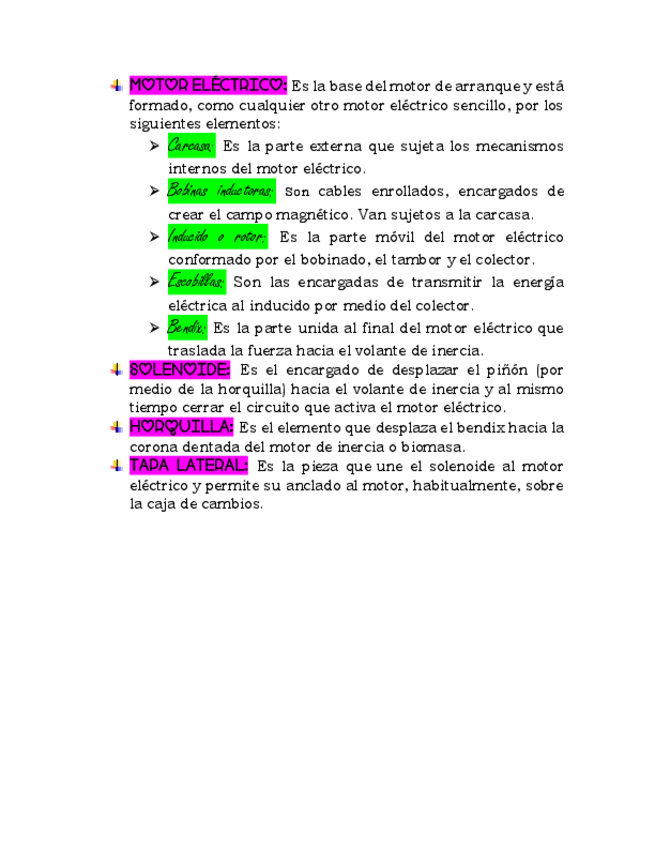 MOTOR ELÉCTRICO: Es la base del motor de arranque y está formado, como cualquier otro motor eléctrico sencillo, por los siguientes elementos:

Carcasa: Es la parte externa que sujeta los mecanismos internos del motor eléctrico.

Bobinas inductoras: Son cables enrollados, encargados de crear el campo magnético. Van sujetos a la carcasa.

Inducido o rotor: Es la parte móvil del motor eléctrico conformado por el bobinado, el tambor y el colector.

Escobillas: Son las encargadas de transmitir la energía eléctrica al inducido por medio del colector.

Bendix: Es la parte unida al final del motor eléctrico que traslada la fuerza hacia el volante de inercia.

SOLENOIDE: Es el encargado de desplazar el piñón (por medio de la horquilla) hacia el volante de inercia y al mismo tiempo cerrar el circuito que activa el motor eléctrico.

HORQUILLA: Es el elemento que desplaza el bendix hacia la corona dentada del motor de inercia o biomasa.

TAPA LATERAL: Es la pieza que une el solenoide al motor eléctrico y permite su anclado al motor, habitualmente, sobre la caja de cambios.